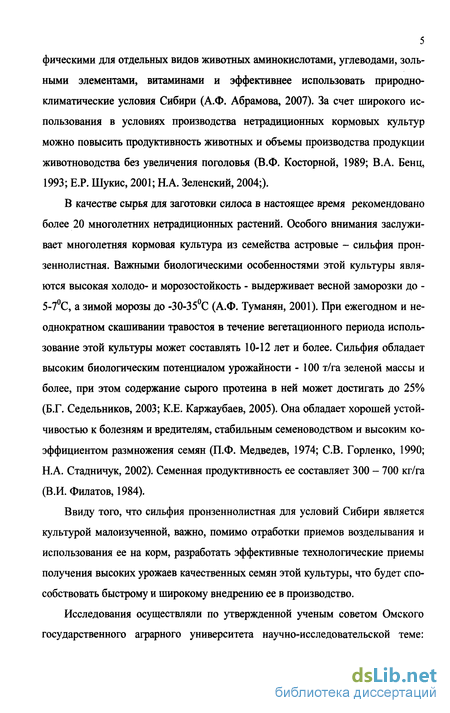 5

фическими для отдельных видов животных аминокислотами, углеводами, зольными элементами, витаминами и эффективнее использовать природно-климатические условия Сибири (А.Ф. Абрамова, 2007). За счет широкого использования в условиях производства нетрадиционных кормовых культур можно повысить продуктивность животных и объемы производства продукции животноводства без увеличения поголовья (В.Ф. Косторной, 1989; В.А. Бенц, 1993; Е.Р. Шукис, 2001; Н.А. Зеленский, 2004;).

В качестве сырья для заготовки силоса в настоящее время рекомендовано более 20 многолетних нетрадиционных растений. Особого внимания заслуживает многолетняя кормовая культура из семейства астровые – сильфия пронзеннолистная. Важными биологическими особенностями этой культуры являются высокая холодо- и морозостойкость - выдерживает весной заморозки до -5-7$^0$С, а зимой морозы до -30-35$^0$С (А.Ф. Туманян, 2001). При ежегодном и неоднократном скашивании травостоя в течение вегетационного периода использование этой культуры может составлять 10-12 лет и более. Сильфия обладает высоким биологическим потенциалом урожайности - 100 т/га зеленой массы и более, при этом содержание сырого протеина в ней может достигать до 25% (Б.Г. Седельников, 2003; К.Е. Каржаубаев, 2005). Она обладает хорошей устойчивостью к болезням и вредителям, стабильным семеноводством и высоким коэффициентом размножения семян (П.Ф. Медведев, 1974; С.В. Горленко, 1990; Н.А. Стадничук, 2002). Семенная продуктивность ее составляет 300 – 700 кг/га (В.И. Филатов, 1984).

Ввиду того, что сильфия пронзеннолистная для условий Сибири является культурой малоизученной, важно, помимо отработки приемов возделывания и использования ее на корм, разработать эффективные технологические приемы получения высоких урожаев качественных семян этой культуры, что будет способствовать быстрому и широкому внедрению ее в производство.

Исследования осуществляли по утвержденной ученым советом Омского государственного аграрного университета научно-исследовательской теме:

dsLib.net
библиотека диссертаций